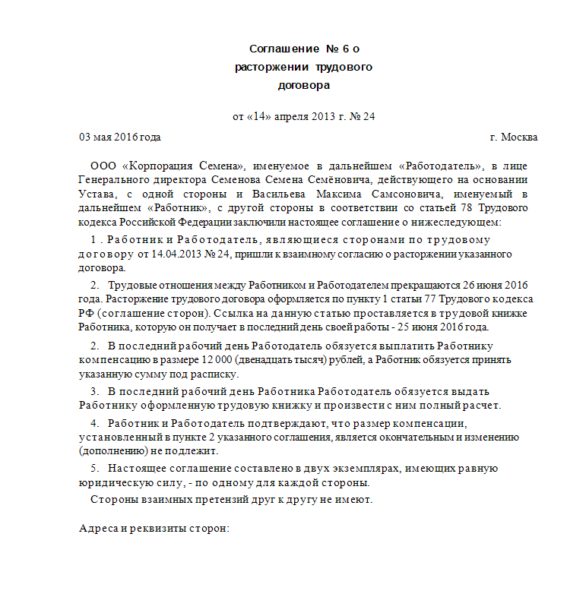 Соглашение № 6 о
расторжении трудового
договора

от «14» апреля 2013 г. № 24

03 мая 2016 года

г. Москва

ООО «Корпорация Семена», именуемое в дальнейшем «Работодатель», в лице Генерального директора Семенова Семена Семёновича, действующего на основании Устава, с одной стороны и Васильева Максима Самсоновича, именуемый в дальнейшем «Работник», с другой стороны в соответствии со статьей 78 Трудового кодекса Российской Федерации заключили настоящее соглашение о нижеследующем:

1 . Работник и Работодатель, являющиеся сторонами по трудовому договору от 14.04.2013 № 24, пришли к взаимному согласию о расторжении указанного договора.

2. Трудовые отношения между Работником и Работодателем прекращаются 26 июня 2016 года. Расторжение трудового договора оформляется по пункту 1 статьи 77 Трудового кодекса РФ (соглашение сторон). Ссылка на данную статью проставляется в трудовой книжке Работника, которую он получает в последний день своей работы - 25 июня 2016 года.

2. В последний рабочий день Работодатель обязуется выплатить Работнику компенсацию в размере 12 000 (двенадцать тысяч) рублей, а Работник обязуется принять указанную сумму под расписку.

3. В последний рабочий день Работника Работодатель обязуется выдать Работнику оформленную трудовую книжку и произвести с ним полный расчет.

4. Работник и Работодатель подтверждают, что размер компенсации, установленный в пункте 2 указанного соглашения, является окончательным и изменению (дополнению) не подлежит.

5. Настоящее соглашение составлено в двух экземплярах, имеющих равную юридическую силу, - по одному для каждой стороны.

Стороны взаимных претензий друг к другу не имеют.

Адреса и реквизиты сторон: